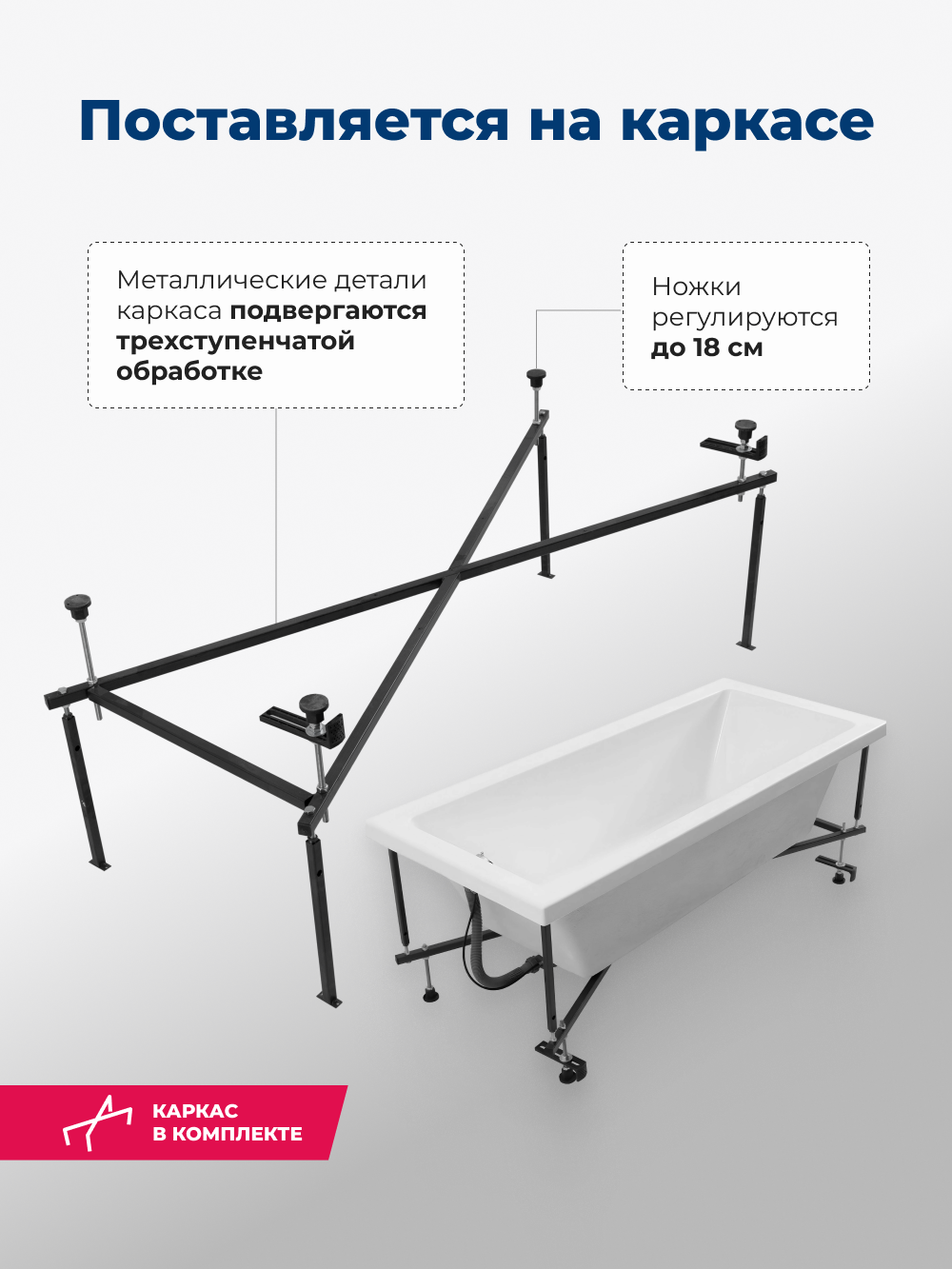 Поставляется на каркасе

Металлические детали каркаса подвергаются трехступенчатой обработке

Ножки регулируются до 18 см

КАРКАС
В КОМПЛЕКТЕ